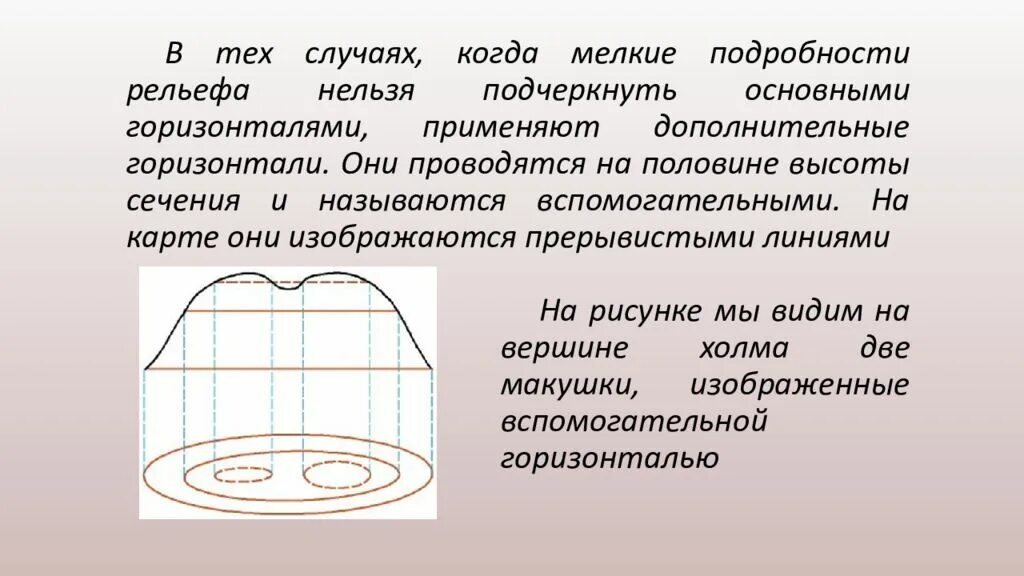 В тех случаях, когда мелкие подробности рельефа нельзя подчеркнуть основными горизонталями, применяют дополнительные горизонтали. Они проводятся на половине высоты сечения и называются вспомогательными. На карте они изображаются прерывистыми линиями

На рисунке мы видим на вершине холма две макушки, изображенные вспомогательной горизонталью